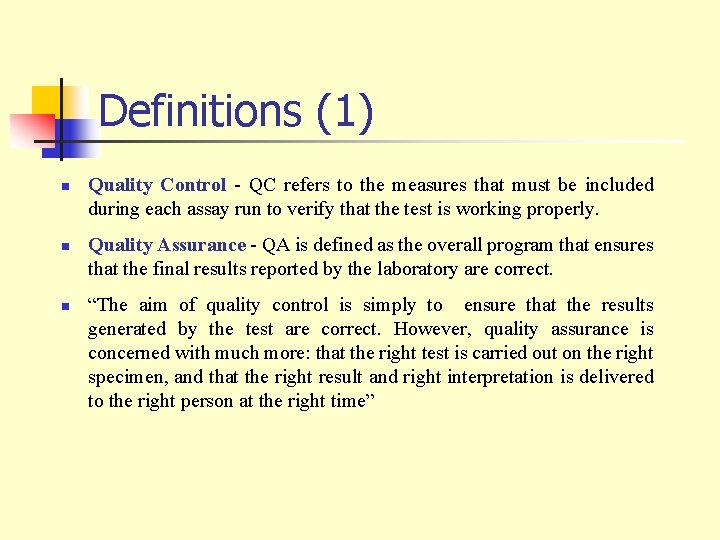 Definitions (1)

- Quality Control - QC refers to the measures that must be included during each assay run to verify that the test is working properly.

- Quality Assurance - QA is defined as the overall program that ensures that the final results reported by the laboratory are correct.

- “The aim of quality control is simply to ensure that the results generated by the test are correct. However, quality assurance is concerned with much more: that the right test is carried out on the right specimen, and that the right result and right interpretation is delivered to the right person at the right time”